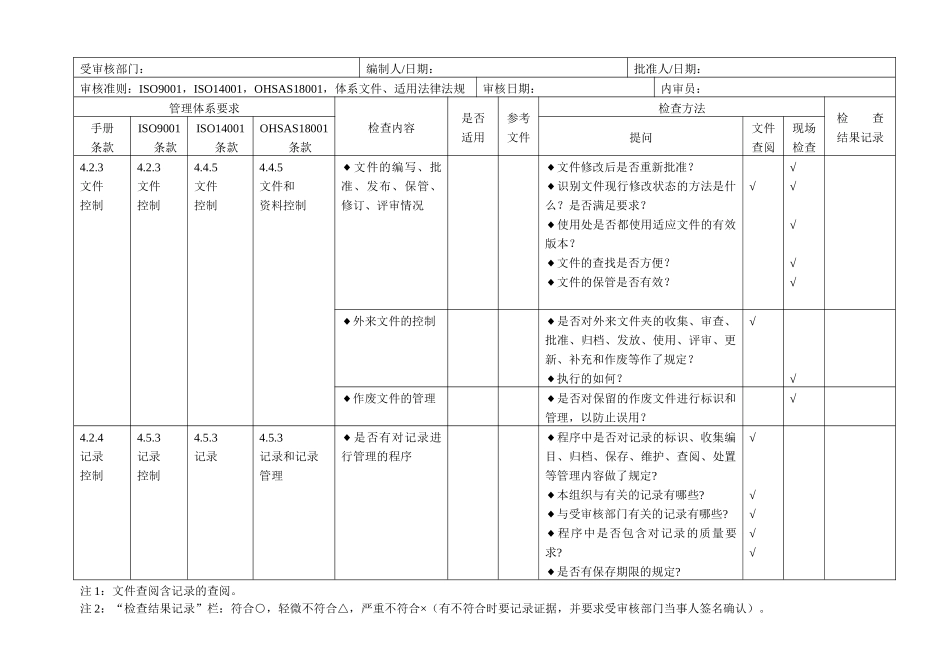 受审核部门： 编制人/日期： 批准人/日期：

审核准则：ISO9001，ISO14001，OHSAS18001，体系文件、适用法律法规 审核日期： 内审员：

| 管理体系要求 | | | | 检查内容 | 是否适用 | 参考文件 | 检查方法 | | | 检查结果记录 |
|---|---|---|---|---|---|---|---|---|---|---|
| 手册条款 | ISO9001条款 | ISO14001条款 | OHSAS18001条款 | | | | 提问 | 文件查阅 | 现场检查 | |
| 4.2.3 文件控制 | 4.2.3 文件控制 | 4.4.5 文件控制 | 4.4.5 文件和资料控制 | ◆文件的编写、批准、发布、保管、修订、评审情况 | | | ◆文件修改后是否重新批准？ ◆识别文件现行修改状态的方法是什么？是否满足要求？ ◆使用处是否都使用适应文件的有效版本？ ◆文件的查找是否方便？ ◆文件的保管是否有效？ | √ | √ √ √ √ √ | |
| | | | | ◆外来文件的控制 | | | ◆是否对外来文件夹的收集、审查、批准、归档、发放、使用、评审、更新、补充和作废等作了规定？ ◆执行的如何？ | √ | √ | |
| | | | | ◆作废文件的管理 | | | ◆是否对保留的作废文件进行标识和管理，以防止误用？ | | √ | |
| 4.2.4 记录控制 | 4.5.3 记录控制 | 4.5.3 记录 | 4.5.3 记录和记录管理 | ◆是否有对记录进行管理的程序 | | | ◆程序中是否对记录的标识、收集编目、归档、保存、维护、查阅、处置等管理内容做了规定？ ◆本组织与有关的记录有哪些? ◆与受审核部门有关的记录有哪些? ◆程序中是否包含对记录的质量要求? ◆是否有保存期限的规定? | √ √ √ √ √ | | |

注1：文件查阅含记录的查阅。

注2：“检查结果记录”栏：符合○，轻微不符合△，严重不符合×（有不符合时要记录证据，并要求受审核部门当事人签名确认）。